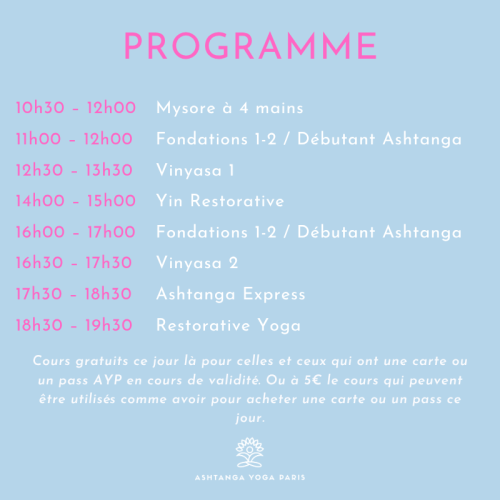 PROGRAMME

10h30 - 12h00 Mysore à 4 mains
11h00 - 12h00 Fondations 1-2 / Débutant Ashtanga
12h30 - 13h30 Vinyasa 1
14h00 - 15h00 Yin Restorative
16h00 - 17h00 Fondations 1-2 / Débutant Ashtanga
16h30 - 17h30 Vinyasa 2
17h30 - 18h30 Ashtanga Express
18h30 - 19h30 Restorative Yoga

Cours gratuits ce jour là pour celles et ceux qui ont une carte ou un pass AYP en cours de validité. Ou à 5€ le cours qui peuvent être utilisés comme avoir pour acheter une carte ou un pass ce jour.

ASHTANGA YOGA PARIS